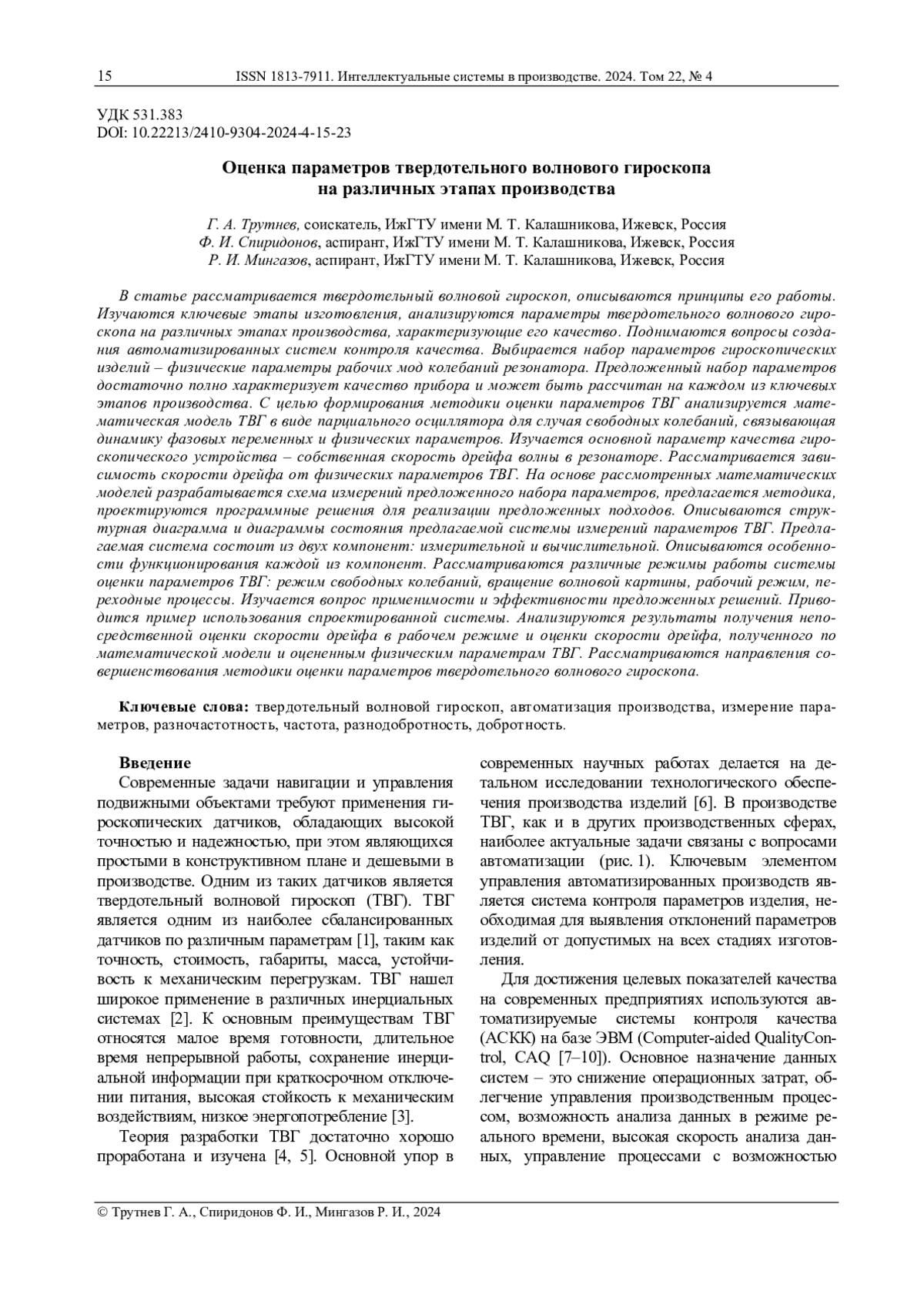 15 ISSN 1813-7911. Интеллектуальные системы в производстве. 2024. Том 22, № 4

УДК 531.383
DOI: 10.22213/2410-9304-2024-4-15-23

Оценка параметров твердотельного волнового гироскопа на различных этапах производства

Г. А. Трутнев, соискатель, ИжГТУ имени М. Т. Калашникова, Ижевск, Россия
Ф. И. Спиридонов, аспирант, ИжГТУ имени М. Т. Калашникова, Ижевск, Россия
Р. И. Мингазов, аспирант, ИжГТУ имени М. Т. Калашникова, Ижевск, Россия

В статье рассматривается твердотельный волновой гироскоп, описываются принципы его работы. Изучаются ключевые этапы изготовления, анализируются параметры твердотельного волнового гироскопа на различных этапах производства, характеризующие его качество. Поднимаются вопросы создания автоматизированных систем контроля качества. Выбирается набор параметров гироскопических изделий – физические параметры рабочих мод колебаний резонатора. Предложенный набор параметров достаточно полно характеризует качество прибора и может быть рассчитан на каждом из ключевых этапов производства. С целью формирования методики оценки параметров ТВГ анализируется математическая модель ТВГ в виде парциального осциллятора для случая свободных колебаний, связывающая динамику фазовых переменных и физических параметров. Изучается основной параметр качества гироскопического устройства – собственная скорость дрейфа волны в резонаторе. Рассматривается зависимость скорости дрейфа от физических параметров ТВГ. На основе рассмотренных математических моделей разрабатывается схема измерений предложенного набора параметров, предлагается методика, проектируются программные решения для реализации предложенных подходов. Описываются структурная диаграмма и диаграммы состояния предлагаемой системы измерений параметров ТВГ. Предлагаемая система состоит из двух компонент: измерительной и вычислительной. Описываются особенности функционирования каждой из компонент. Рассматриваются различные режимы работы системы оценки параметров ТВГ: режим свободных колебаний, вращение волновой картины, рабочий режим, переходные процессы. Изучается вопрос применимости и эффективности предложенных решений. Приводится пример использования спроектированной системы. Анализируются результаты получения непосредственной оценки скорости дрейфа в рабочем режиме и оценки скорости дрейфа, полученного по математической модели и оцененным физическим параметрам ТВГ. Рассматриваются направления совершенствования методики оценки параметров твердотельного волнового гироскопа.

Ключевые слова: твердотельный волновой гироскоп, автоматизация производства, измерение параметров, разночастотность, частота, разнодобротность, добротность.

Введение
Современные задачи навигации и управления подвижными объектами требуют применения гироскопических датчиков, обладающих высокой точностью и надежностью, при этом являющихся простыми в конструктивном плане и дешевыми в производстве. Одним из таких датчиков является твердотельный волновой гироскоп (ТВГ). ТВГ является одним из наиболее сбалансированных датчиков по различным параметрам [1], таким как точность, стоимость, габариты, масса, устойчивость к механическим перегрузкам. ТВГ нашел широкое применение в различных инерциальных системах [2]. К основным преимуществам ТВГ относятся малое время готовности, длительное время непрерывной работы, сохранение инерциальной информации при краткосрочном отключении питания, высокая стойкость к механическим воздействиям, низкое энергопотребление [3].

Теория разработки ТВГ достаточно хорошо проработана и изучена [4, 5]. Основной упор в современных научных работах делается на детальном исследовании технологического обеспечения производства изделий [6]. В производстве ТВГ, как и в других производственных сферах, наиболее актуальные задачи связаны с вопросами автоматизации (рис. 1). Ключевым элементом управления автоматизированных производств является система контроля параметров изделия, необходимая для выявления отклонений параметров изделий от допустимых на всех стадиях изготовления.

Для достижения целевых показателей качества на современных предприятиях используются автоматизируемые системы контроля качества (АСКК) на базе ЭВМ (Computer-aided QualityControl, CAQ [7–10]). Основное назначение данных систем – это снижение операционных затрат, облегчение управления производственным процессом, возможность анализа данных в режиме реального времени, высокая скорость анализа данных, управление процессами с возможностью

© Трутнев Г. А., Спиридонов Ф. И., Мингазов Р. И., 2024